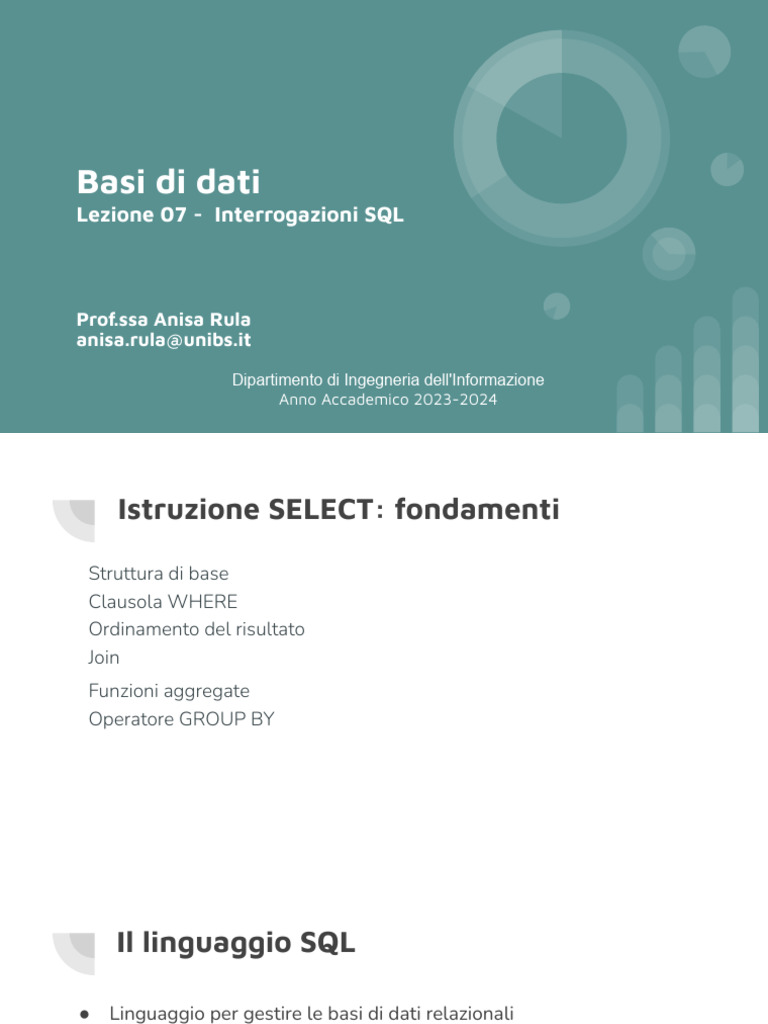 Basi di dati
Lezione 07 - Interrogazioni SQL

Prof.ssa Anisa Rula
anisa.rula@unibs.it

Dipartimento di Ingegneria dell'Informazione
Anno Accademico 2023-2024

Istruzione SELECT: fondamenti

Struttura di base
Clausola WHERE
Ordinamento del risultato
Join
Funzioni aggregate
Operatore GROUP BY

Il linguaggio SQL

● Linguaggio per gestire le basi di dati relazionali